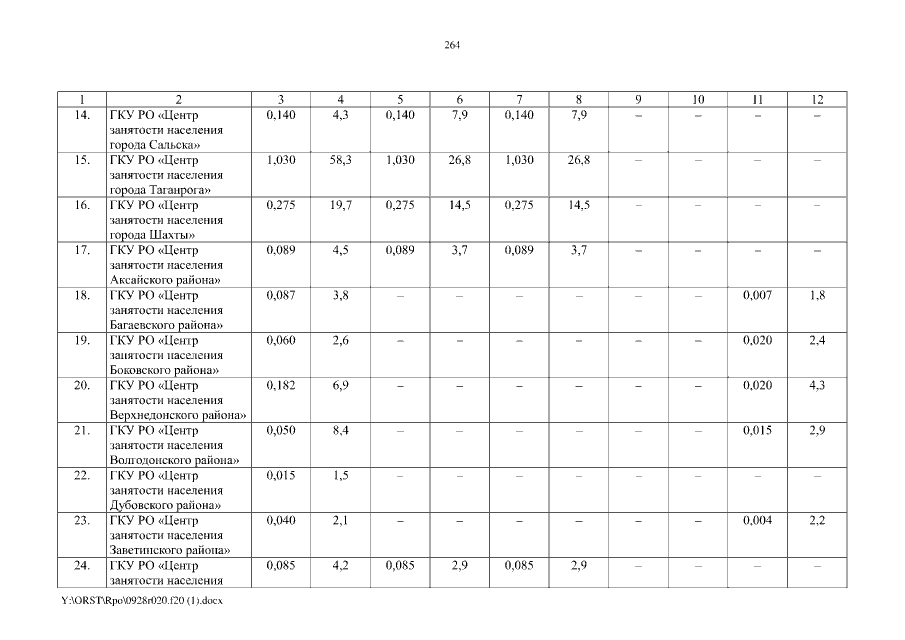 264

| 1 | 2 | 3 | 4 | 5 | 6 | 7 | 8 | 9 | 10 | 11 | 12 |
|---|---|---|---|---|---|---|---|---|---|---|---|
| 14. | ГКУ РО «Центр занятости населения города Сальска» | 0,140 | 4,3 | 0,140 | 7,9 | 0,140 | 7,9 | – | – | – | – |
| 15. | ГКУ РО «Центр занятости населения города Таганрога» | 1,030 | 58,3 | 1,030 | 26,8 | 1,030 | 26,8 | – | – | – | – |
| 16. | ГКУ РО «Центр занятости населения города Шахты» | 0,275 | 19,7 | 0,275 | 14,5 | 0,275 | 14,5 | – | – | – | – |
| 17. | ГКУ РО «Центр занятости населения Аксайского района» | 0,089 | 4,5 | 0,089 | 3,7 | 0,089 | 3,7 | – | – | – | – |
| 18. | ГКУ РО «Центр занятости населения Багаевского района» | 0,087 | 3,8 | – | – | – | – | – | – | 0,007 | 1,8 |
| 19. | ГКУ РО «Центр занятости населения Боковского района» | 0,060 | 2,6 | – | – | – | – | – | – | 0,020 | 2,4 |
| 20. | ГКУ РО «Центр занятости населения Верхнедонского района» | 0,182 | 6,9 | – | – | – | – | – | – | 0,020 | 4,3 |
| 21. | ГКУ РО «Центр занятости населения Волгодонского района» | 0,050 | 8,4 | – | – | – | – | – | – | 0,015 | 2,9 |
| 22. | ГКУ РО «Центр занятости населения Дубовского района» | 0,015 | 1,5 | – | – | – | – | – | – | – | – |
| 23. | ГКУ РО «Центр занятости населения Заветинского района» | 0,040 | 2,1 | – | – | – | – | – | – | 0,004 | 2,2 |
| 24. | ГКУ РО «Центр занятости населения | 0,085 | 4,2 | 0,085 | 2,9 | 0,085 | 2,9 | – | – | – | – |

Y:\ORST\Rpo\0928r020.f20 (1).docx